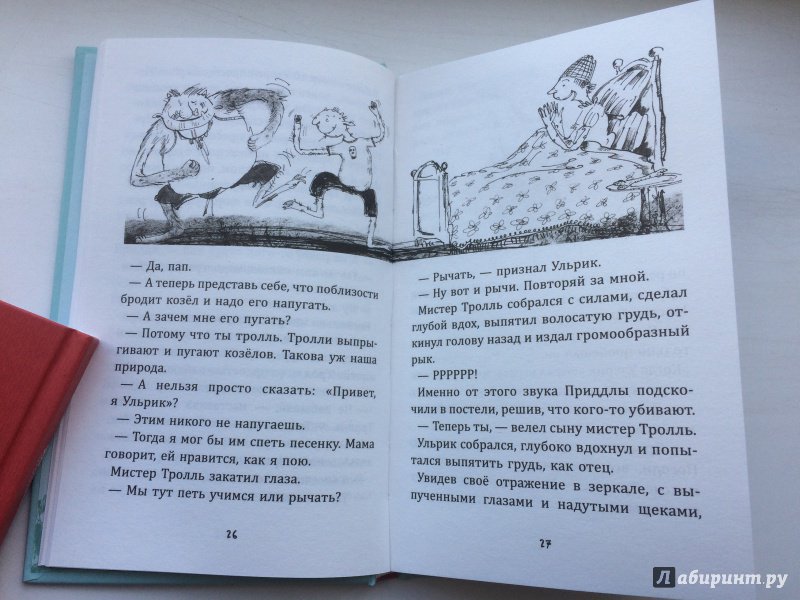 — Да, пап.

— А теперь представь себе, что поблизости бродит козёл и надо его напугать.

— А зачем мне его пугать?

— Потому что ты тролль. Тролли выпрыгивают и пугают козёлов. Такова уж наша природа.

— А нельзя просто сказать: «Привет, я Ульрик»?

— Этим никого не напугаешь.

— Тогда я мог бы им спеть песенку. Мама говорит, ей нравится, как я пою.

Мистер Тролль закатил глаза.

— Мы тут петь учимся или рычать?

26

— Рычать, — признал Ульрик.

— Ну вот и рычи. Повторяй за мной.

Мистер Тролль собрался с силами, сделал глубой вдох, выпятил волосатую грудь, откинул голову назад и издал громообразный рык.

— РРРРРР!

Именно от этого звука Приддлы подскочили в постели, решив, что кого-то убивают.

— Теперь ты, — велел сыну мистер Тролль.

Ульрик собрался, глубоко вдохнул и попытался выпятить грудь, как отец.

Увидев своё отражение в зеркале, с выпученными глазами и надутыми щеками,

27

Лабиринт.ру